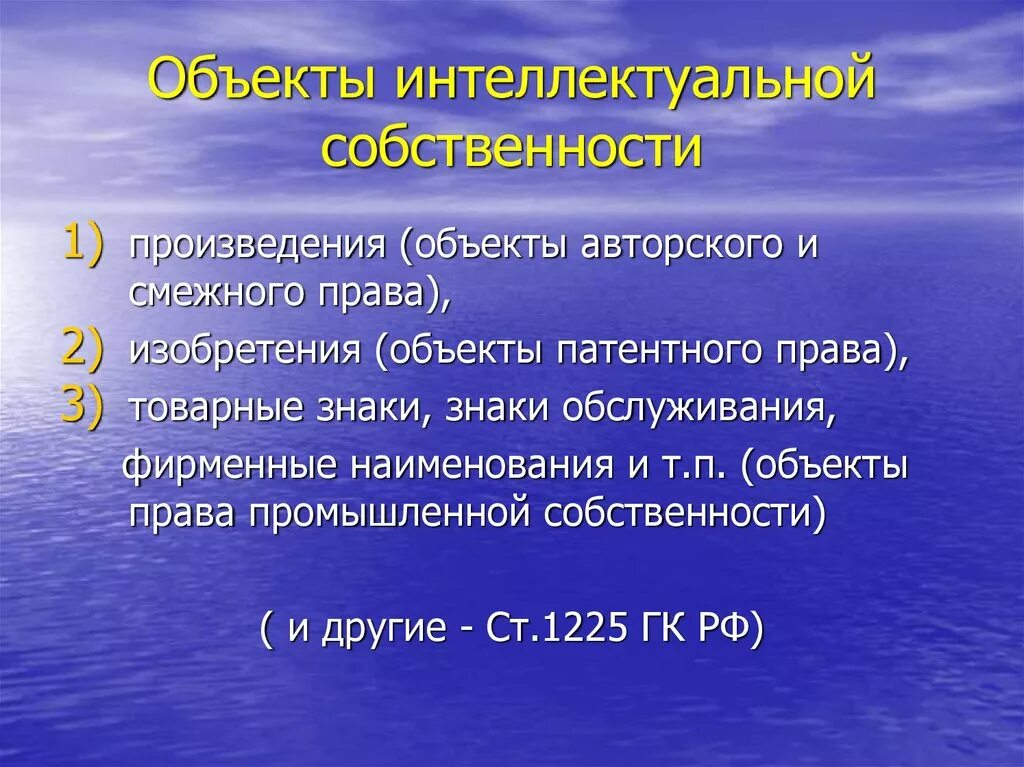 Объекты интеллектуальной собственности

1) произведения (объекты авторского и смежного права),
2) изобретения (объекты патентного права),
3) товарные знаки, знаки обслуживания,
фирменные наименования и т.п. (объекты права промышленной собственности)

( и другие - Ст.1225 ГК РФ)